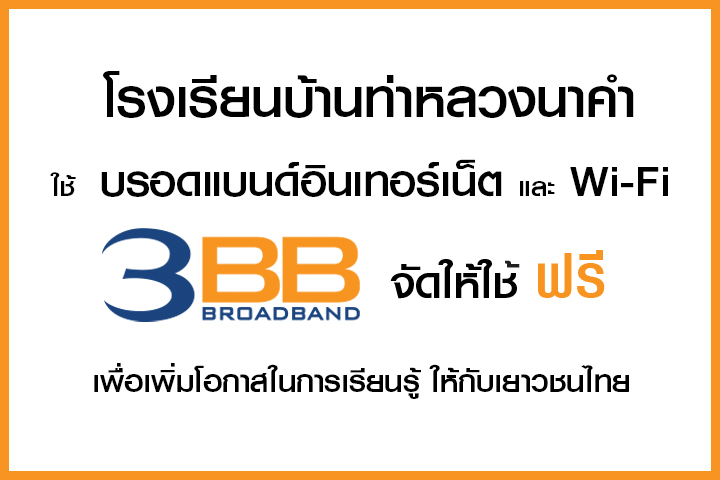 โรงเรียนบ้านท่าหลวงนาคำ

ใช้ บรอดแบนด์อินเทอร์เน็ต และ Wi-Fi

3BB BROADBAND จัดให้ใช้ ฟรี

เพื่อเพิ่มโอกาสในการเรียนรู้ ให้กับเยาวชนไทย